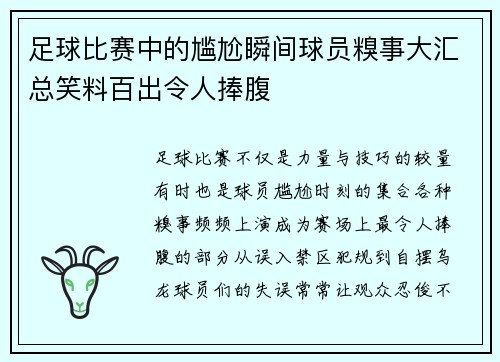 足球比赛中的尴尬瞬间球员糗事大汇总笑料百出令人捧腹

足球比赛不仅是力量与技巧的较量有时也是球员尴尬时刻的集合各种糗事频频上演成为赛场上最令人捧腹的部分从误入禁区犯规到自摆乌龙球员们的失误常常让观众忍俊不